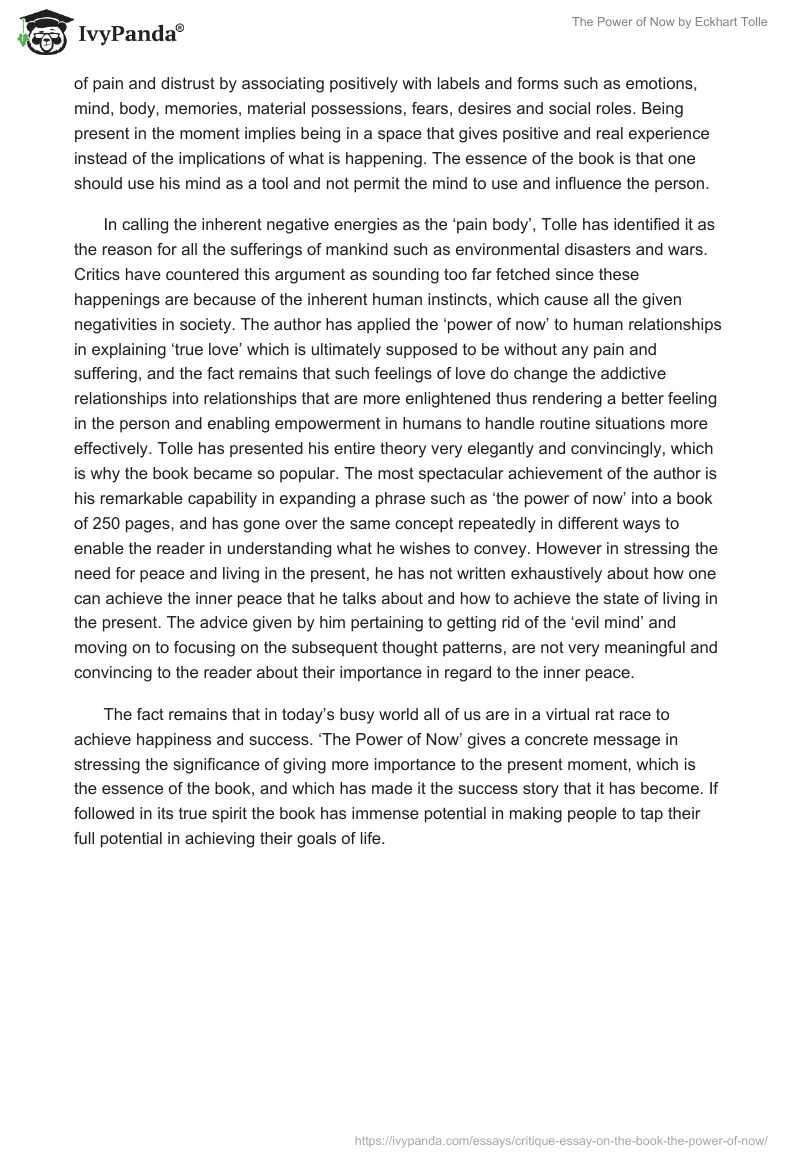 IvyPanda®

The Power of Now by Eckhart Tolle

of pain and distrust by associating positively with labels and forms such as emotions, mind, body, memories, material possessions, fears, desires and social roles. Being present in the moment implies being in a space that gives positive and real experience instead of the implications of what is happening. The essence of the book is that one should use his mind as a tool and not permit the mind to use and influence the person.

In calling the inherent negative energies as the ‘pain body’, Tolle has identified it as the reason for all the sufferings of mankind such as environmental disasters and wars. Critics have countered this argument as sounding too far fetched since these happenings are because of the inherent human instincts, which cause all the given negativities in society. The author has applied the ‘power of now’ to human relationships in explaining ‘true love’ which is ultimately supposed to be without any pain and suffering, and the fact remains that such feelings of love do change the addictive relationships into relationships that are more enlightened thus rendering a better feeling in the person and enabling empowerment in humans to handle routine situations more effectively. Tolle has presented his entire theory very elegantly and convincingly, which is why the book became so popular. The most spectacular achievement of the author is his remarkable capability in expanding a phrase such as ‘the power of now’ into a book of 250 pages, and has gone over the same concept repeatedly in different ways to enable the reader in understanding what he wishes to convey. However in stressing the need for peace and living in the present, he has not written exhaustively about how one can achieve the inner peace that he talks about and how to achieve the state of living in the present. The advice given by him pertaining to getting rid of the ‘evil mind’ and moving on to focusing on the subsequent thought patterns, are not very meaningful and convincing to the reader about their importance in regard to the inner peace.

The fact remains that in today’s busy world all of us are in a virtual rat race to achieve happiness and success. ‘The Power of Now’ gives a concrete message in stressing the significance of giving more importance to the present moment, which is the essence of the book, and which has made it the success story that it has become. If followed in its true spirit the book has immense potential in making people to tap their full potential in achieving their goals of life.

https://ivypanda.com/essays/critique-essay-on-the-book-the-power-of-now/